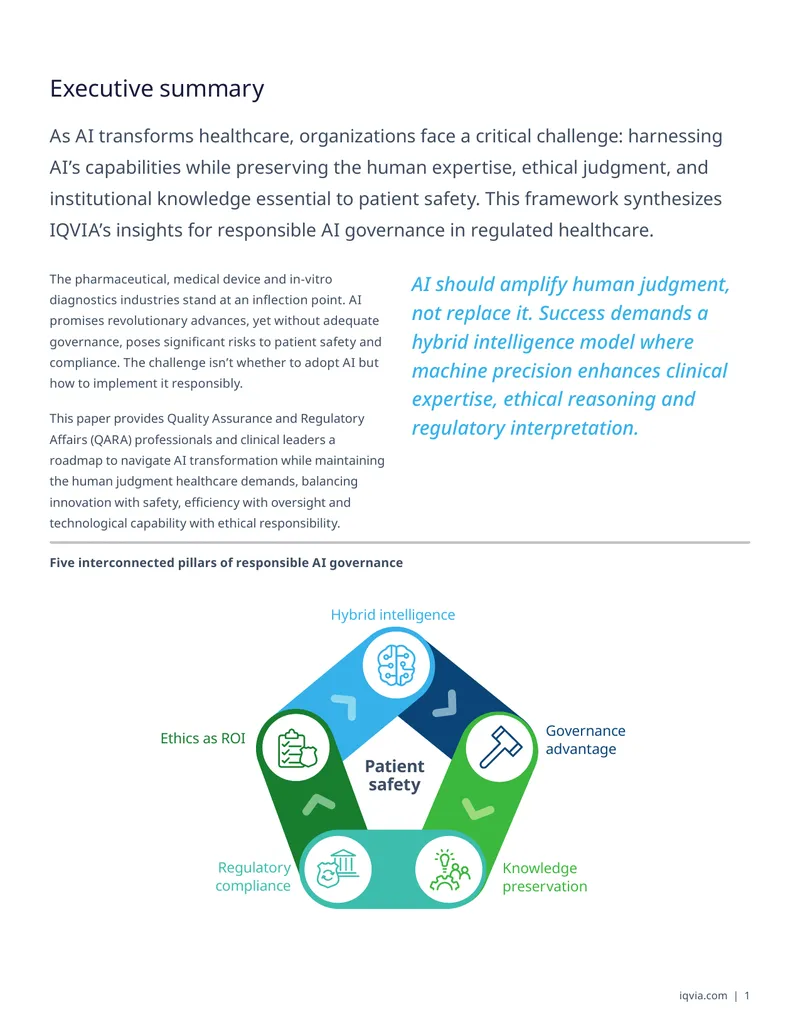 Executive summary

As AI transforms healthcare, organizations face a critical challenge: harnessing AI's capabilities while preserving the human expertise, ethical judgment, and institutional knowledge essential to patient safety. This framework synthesizes IQVIA's insights for responsible AI governance in regulated healthcare.

The pharmaceutical, medical device and in-vitro diagnostics industries stand at an inflection point. AI promises revolutionary advances, yet without adequate governance, poses significant risks to patient safety and compliance. The challenge isn't whether to adopt AI but how to implement it responsibly.

This paper provides Quality Assurance and Regulatory Affairs (QARA) professionals and clinical leaders a roadmap to navigate AI transformation while maintaining the human judgment healthcare demands, balancing innovation with safety, efficiency with oversight and technological capability with ethical responsibility.

AI should amplify human judgment, not replace it. Success demands a hybrid intelligence model where machine precision enhances clinical expertise, ethical reasoning and regulatory interpretation.

Five interconnected pillars of responsible AI governance

Hybrid intelligence

Ethics as ROI

Governance advantage

Patient safety

Regulatory compliance

Knowledge preservation

iqvia.com | 1